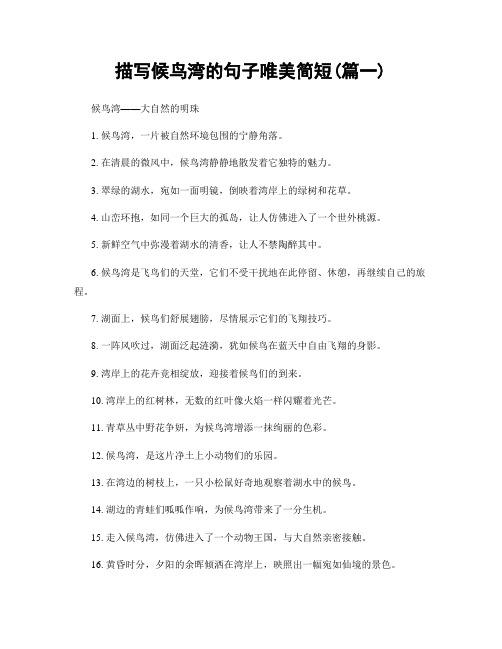 描写候鸟湾的句子唯美简短(篇一)

候鸟湾——大自然的明珠

1. 候鸟湾，一片被自然环境包围的宁静角落。

2. 在清晨的微风中，候鸟湾静静地散发着它独特的魅力。

3. 翠绿的湖水，宛如一面明镜，倒映着湾岸上的绿树和花草。

4. 山峦环抱，如同一个巨大的孤岛，让人仿佛进入了一个世外桃源。

5. 新鲜空气中弥漫着湖水的清香，让人不禁陶醉其中。

6. 候鸟湾是飞鸟们的天堂，它们不受干扰地在此停留、休憩，再继续自己的旅程。

7. 湖面上，候鸟们舒展翅膀，尽情展示它们的飞翔技巧。

8. 一阵风吹过，湖面泛起涟漪，犹如候鸟在蓝天中自由飞翔的身影。

9. 湾岸上的花卉竞相绽放，迎接着候鸟们的到来。

10. 湾岸上的红树林，无数的红叶像火焰一样闪耀着光芒。

11. 青草丛中野花争妍，为候鸟湾增添一抹绚丽的色彩。

12. 候鸟湾，是这片净土上小动物们的乐园。

13. 在湾边的树枝上，一只小松鼠好奇地观察着湖水中的候鸟。

14. 湖边的青蛙们呱呱作响，为候鸟湾带来了一分生机。

15. 走入候鸟湾，仿佛进入了一个动物王国，与大自然亲密接触。

16. 黄昏时分，夕阳的余晖倾洒在湾岸上，映照出一幅宛如仙境的景色。